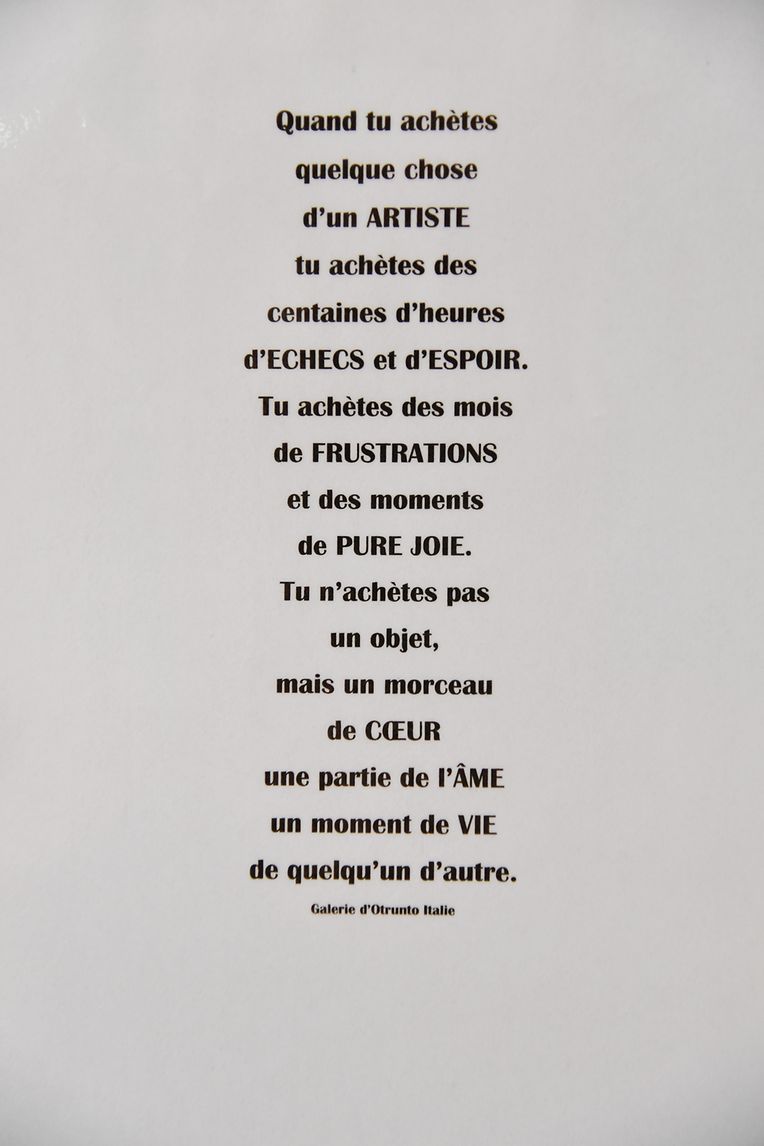 Quand tu achètes
quelque chose
d'un ARTISTE
tu achètes des
centaines d'heures
d'ECHECS et d'ESPOIR.
Tu achètes des mois
de FRUSTRATIONS
et des moments
de PURE JOIE.
Tu n'achètes pas
un objet,
mais un morceau
de CŒUR
une partie de l'ÂME
un moment de VIE
de quelqu'un d'autre.

Galerie d'Otrunto Italie